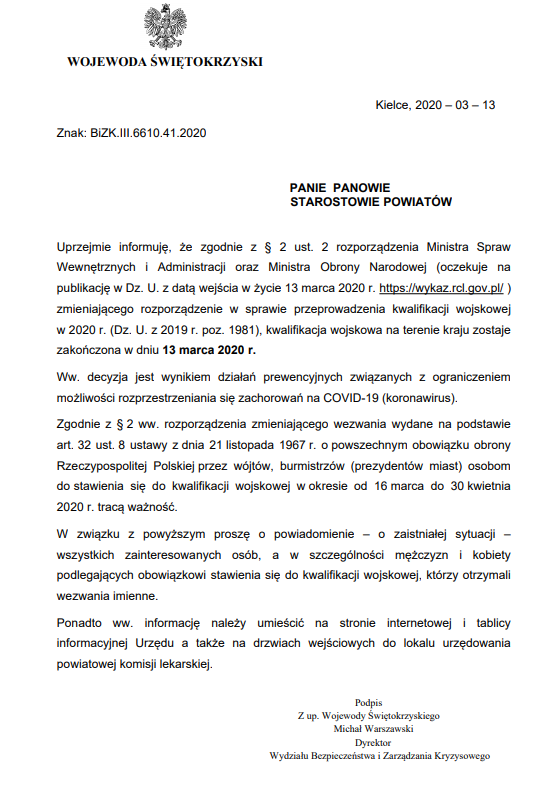 WOJEWODA ŚWIĘTOKRZYSKI

Kielce, 2020 – 03 – 13

Znak: BiZK.III.6610.41.2020

PANIE PANOWIE
STAROSTOWIE POWIATÓW

Uprzejmie informuję, że zgodnie z § 2 ust. 2 rozporządzenia Ministra Spraw Wewnętrznych i Administracji oraz Ministra Obrony Narodowej (oczekuje na publikację w Dz. U. z datą wejścia w życie 13 marca 2020 r. https://wykaz.rcl.gov.pl/ ) zmieniającego rozporządzenie w sprawie przeprowadzenia kwalifikacji wojskowej w 2020 r. (Dz. U. z 2019 r. poz. 1981), kwalifikacja wojskowa na terenie kraju zostaje zakończona w dniu 13 marca 2020 r.

Ww. decyzja jest wynikiem działań prewencyjnych związanych z ograniczeniem możliwości rozprzestrzeniania się zachorowań na COVID-19 (koronawirus).

Zgodnie z § 2 ww. rozporządzenia zmieniającego wezwania wydane na podstawie art. 32 ust. 8 ustawy z dnia 21 listopada 1967 r. o powszechnym obowiązku obrony Rzeczypospolitej Polskiej przez wójtów, burmistrzów (prezydentów miast) osobom do stawienia się do kwalifikacji wojskowej w okresie od 16 marca do 30 kwietnia 2020 r. tracą ważność.

W związku z powyższym proszę o powiadomienie – o zaistniałej sytuacji – wszystkich zainteresowanych osób, a w szczególności mężczyzn i kobiety podlegających obowiązkowi stawienia się do kwalifikacji wojskowej, którzy otrzymali wezwania imienne.

Ponadto ww. informację należy umieścić na stronie internetowej i tablicy informacyjnej Urzędu a także na drzwiach wejściowych do lokalu urzędowania powiatowej komisji lekarskiej.

Podpis
Z up. Wojewody Świętokrzyskiego
Michał Warszawski
Dyrektor
Wydziału Bezpieczeństwa i Zarządzania Kryzysowego